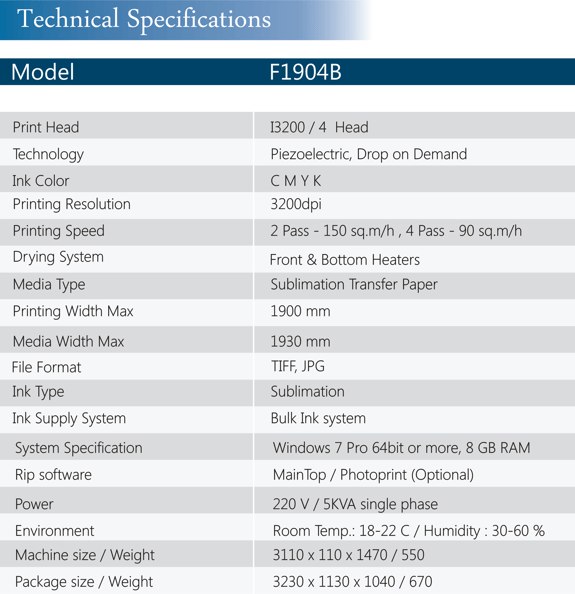 Technical Specifications

| Model | F1904B |
|---|---|
| Print Head | I3200 / 4 Head |
| Technology | Piezoelectric, Drop on Demand |
| Ink Color | C M Y K |
| Printing Resolution | 3200dpi |
| Printing Speed | 2 Pass - 150 sq.m/h , 4 Pass - 90 sq.m/h |
| Drying System | Front & Bottom Heaters |
| Media Type | Sublimation Transfer Paper |
| Printing Width Max | 1900 mm |
| Media Width Max | 1930 mm |
| File Format | TIFF, JPG |
| Ink Type | Sublimation |
| Ink Supply System | Bulk Ink system |
| System Specification | Windows 7 Pro 64bit or more, 8 GB RAM |
| Rip software | MainTop / Photoprint (Optional) |
| Power | 220 V / 5KVA single phase |
| Environment | Room Temp.: 18-22 C / Humidity : 30-60 % |
| Machine size / Weight | 3110 x 110 x 1470 / 550 |
| Package size / Weight | 3230 x 1130 x 1040 / 670 |